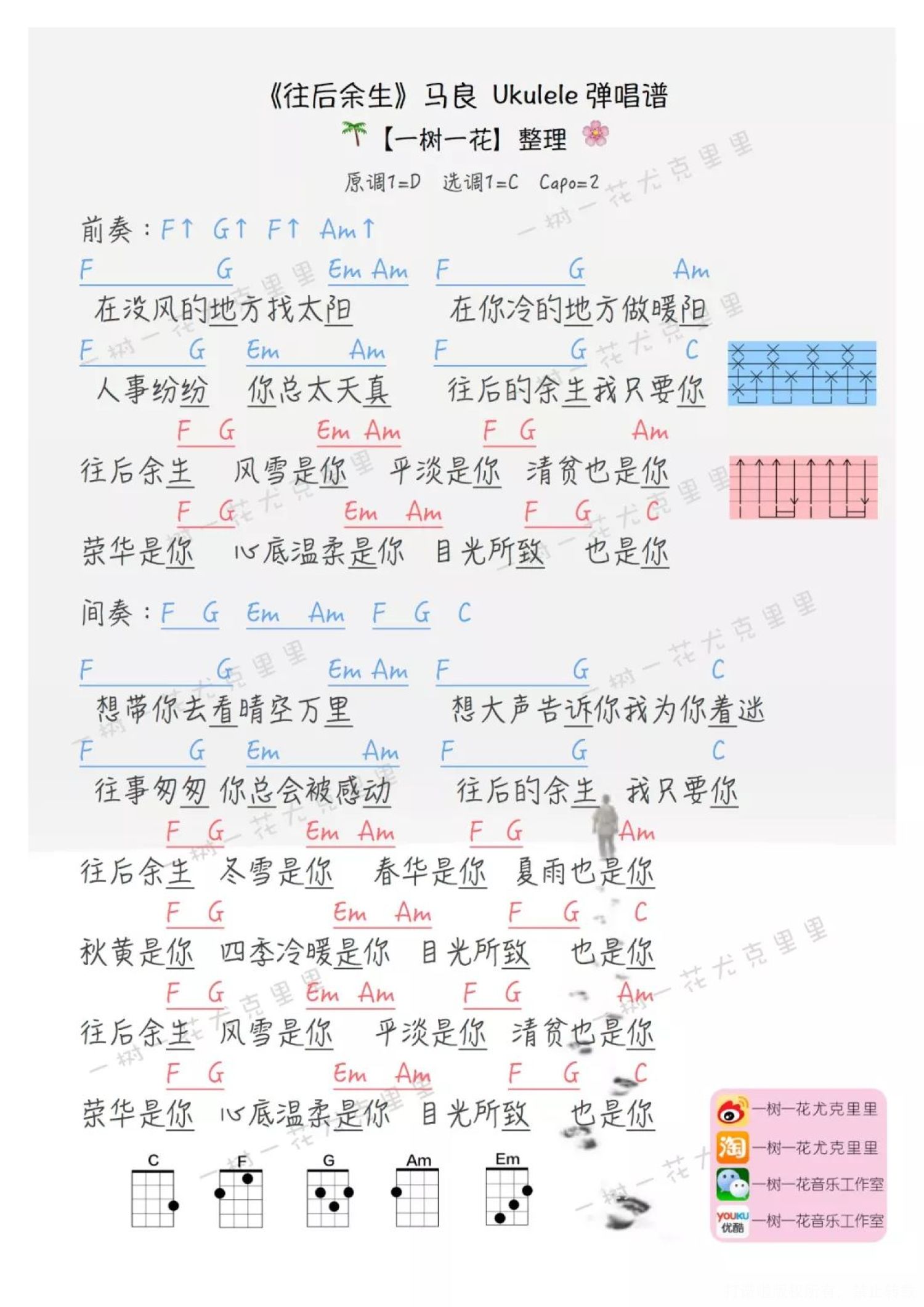 《往后余生》马良 Ukulele 弹唱谱

【一树一花】整理

原调1=D 选调1=C Capo=2

前奏：F↑ G↑ F↑ Am↑

F G Em Am F G Am
在没风的地方找太阳 在你冷的地方做暖阳

F G Em Am F G C
人事纷纷 你总太天真 往后的余生我只要你

F G Em Am F G Am
往后余生 风雪是你 平淡是你 清贫也是你

F G Em Am F G C
荣华是你 心底温柔是你 目光所致 也是你

间奏：F G Em Am F G C

F G Em Am F G C
想带你去看晴空万里 想大声告诉你我为你着迷

F G Em Am F G C
往事匆匆 你总会被感动 往后的余生 我只要你

F G Em Am F G Am
往后余生 冬雪是你 春华是你 夏雨也是你

F G Em Am F G C
秋黄是你 四季冷暖是你 目光所致 也是你

F G Em Am F G Am
往后余生 风雪是你 平淡是你 清贫也是你

F G Em Am F G C
荣华是你 心底温柔是你 目光所致 也是你

C F G Am Em

一树一花尤克里里
一树一花尤克里里
一树一花音乐工作室
YOUKU 优酷 一树一花音乐工作室

一树一花尤克里里